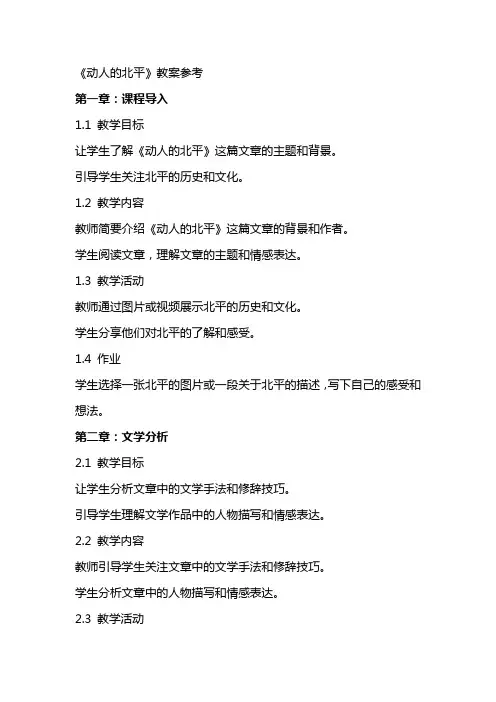 《动人的北平》教案参考

第一章：课程导入

1.1 教学目标

让学生了解《动人的北平》这篇文章的主题和背景。

引导学生关注北平的历史和文化。

1.2 教学内容

教师简要介绍《动人的北平》这篇文章的背景和作者。

学生阅读文章，理解文章的主题和情感表达。

1.3 教学活动

教师通过图片或视频展示北平的历史和文化。

学生分享他们对北平的了解和感受。

1.4 作业

学生选择一张北平的图片或一段关于北平的描述，写下自己的感受和想法。

第二章：文学分析

2.1 教学目标

让学生分析文章中的文学手法和修辞技巧。

引导学生理解文学作品中的人物描写和情感表达。

2.2 教学内容

教师引导学生关注文章中的文学手法和修辞技巧。

学生分析文章中的人物描写和情感表达。

2.3 教学活动